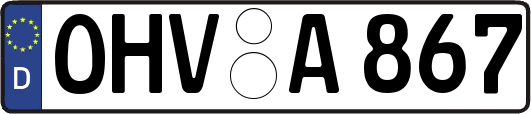 D
OHV A 867